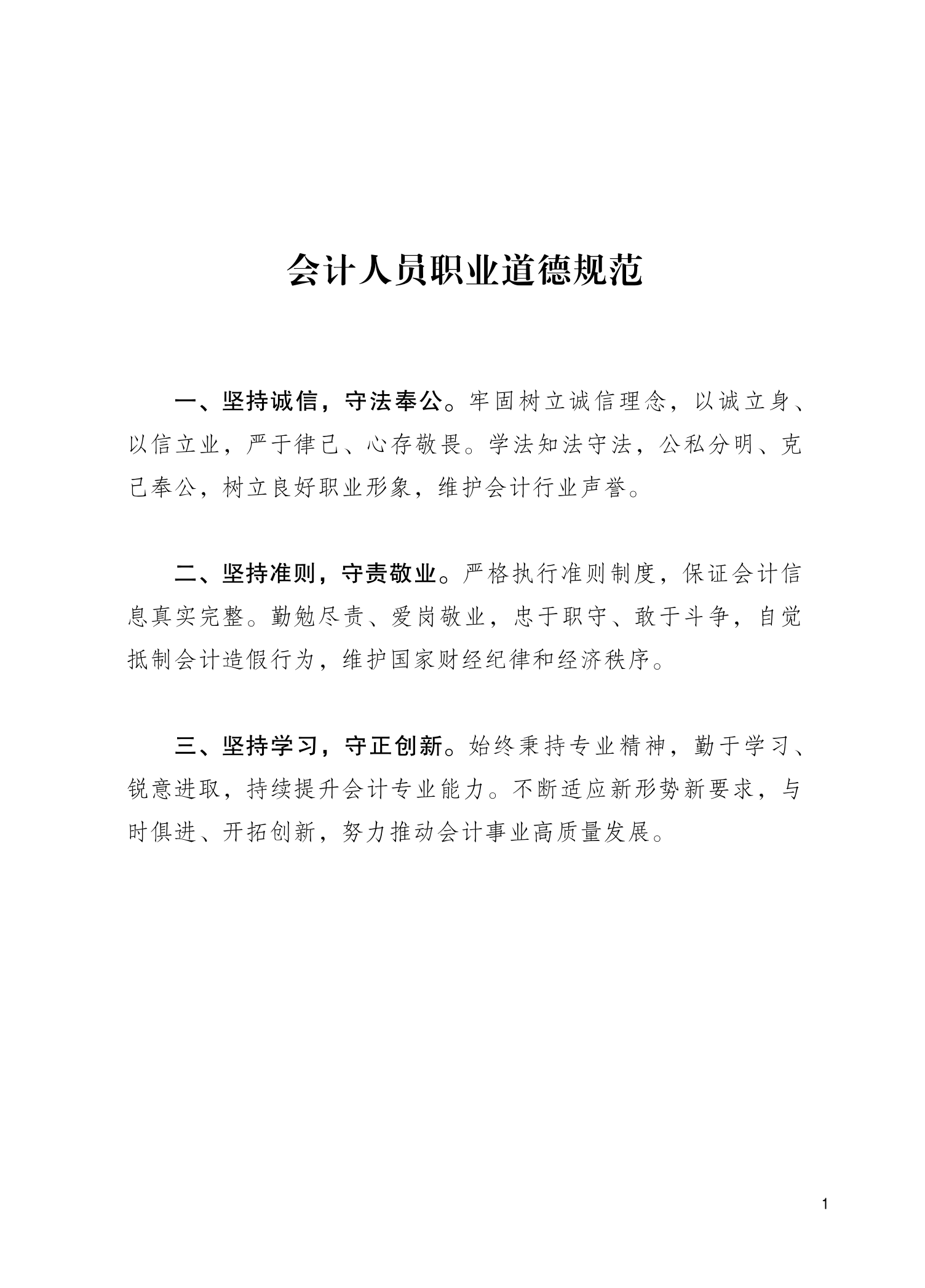 会计人员职业道德规范

一、坚持诚信，守法奉公。牢固树立诚信理念，以诚立身、以信立业，严于律己、心存敬畏。学法知法守法，公私分明、克己奉公，树立良好职业形象，维护会计行业声誉。

二、坚持准则，守责敬业。严格执行准则制度，保证会计信息真实完整。勤勉尽责、爱岗敬业，忠于职守、敢于斗争，自觉抵制会计造假行为，维护国家财经纪律和经济秩序。

三、坚持学习，守正创新。始终秉持专业精神，勤于学习、锐意进取，持续提升会计专业能力。不断适应新形势新要求，与时俱进、开拓创新，努力推动会计事业高质量发展。

1